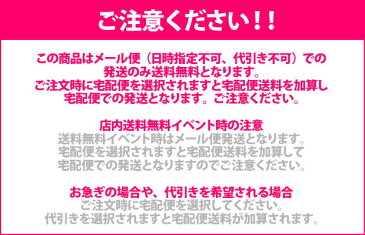 ご注意ください！！

この商品はメール便（日時指定不可、代引き不可）での発送のみ送料無料となります。
ご注文時に宅配便を選択されますと宅配便送料を加算し宅配便での発送となります。ご注意ください。

店内送料無料イベント時の注意
送料無料イベント時はメール便発送となります。
宅配便を選択されますと宅配便送料を加算して宅配便での発送となりますのでご注意ください。

お急ぎの場合や、代引きを希望される場合
ご注文時に宅配便を選択してください。
代引きを選択されますと宅配便送料が加算されます。